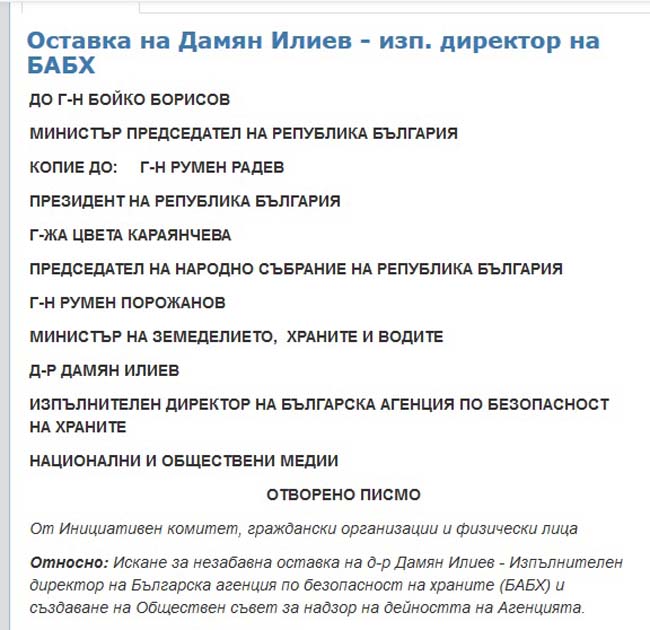 Оставка на Дамян Илиев - изп. директор на БАБХ

ДО Г-Н БОЙКО БОРИСОВ

МИНИСТЪР ПРЕДСЕДАТЕЛ НА РЕПУБЛИКА БЪЛГАРИЯ

КОПИЕ ДО: Г-Н РУМЕН РАДЕВ

ПРЕЗИДЕНТ НА РЕПУБЛИКА БЪЛГАРИЯ

Г-ЖА ЦВЕТА КАРАЯНЧЕВА

ПРЕДСЕДАТЕЛ НА НАРОДНО СЪБРАНИЕ НА РЕПУБЛИКА БЪЛГАРИЯ

Г-Н РУМЕН ПОРОЖАНОВ

МИНИСТЪР НА ЗЕМЕДЕЛИЕТО, ХРАНИТЕ И ВОДИТЕ

Д-Р ДАМЯН ИЛИЕВ

ИЗПЪЛНИТЕЛЕН ДИРЕКТОР НА БЪЛГАРСКА АГЕНЦИЯ ПО БЕЗОПАСНОСТ НА ХРАНИТЕ

НАЦИОНАЛНИ И ОБЩЕСТВЕНИ МЕДИИ

ОТВОРЕНО ПИСМО

От Инициативен комитет, граждански организации и физически лица

Относно: Искане за незабавна оставка на д-р Дамян Илиев - Изпълнителен директор на Българска агенция по безопасност на храните (БАБХ) и създаване на Обществен съвет за надзор на дейността на Агенцията.